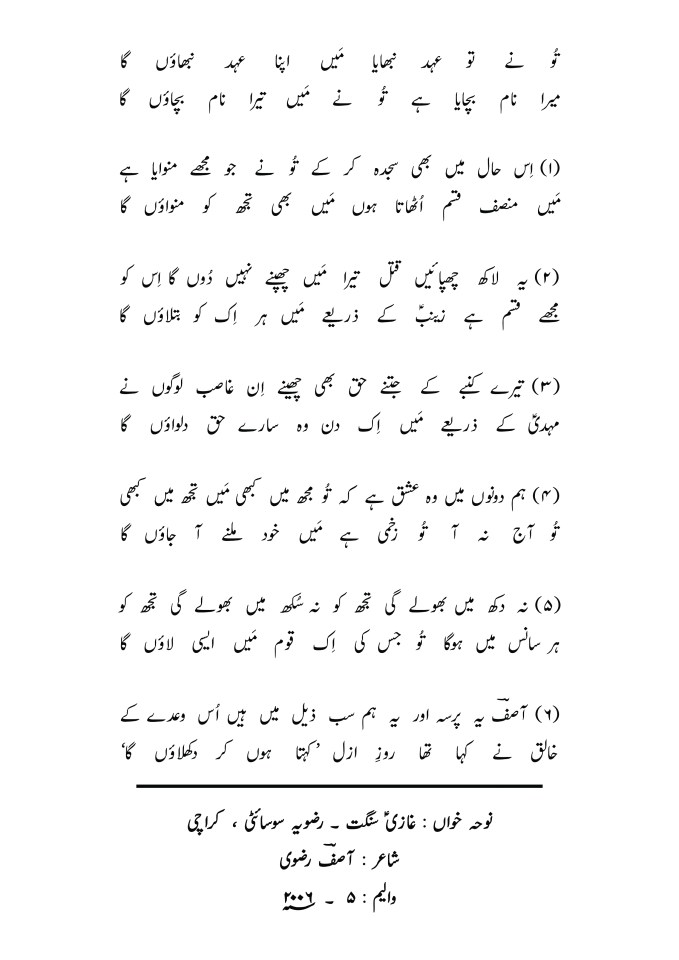 تُو نے تو عہد نبھایا مَیں اپنا عہد نبھاؤں گا
میرا نام بچایا ہے تُو نے مَیں تیرا نام بچاؤں گا

(۱) اِس حال میں بھی سجدہ کر کے تُو نے جو مجھے منوایا ہے
مَیں منصف قسم اُٹھاتا ہوں مَیں بھی تجھ کو منواؤں گا

(۲) یہ لاکھ چھپائیں قتل تیرا مَیں چھپنے نہیں دُوں گا اِس کو
مجھے قسم ہے زینبؑ کے ذریعے مَیں ہر اِک کو بتلاؤں گا

(۳) تیرے کنبے کے جتنے حق بھی چھینے اِن غاصب لوگوں نے
مہدیؑ کے ذریعے مَیں اِک دن وہ سارے حق دلواؤں گا

(۴) ہم دونوں میں وہ عشق ہے کہ تُو مجھ میں کبھی مَیں تجھ میں کبھی
تُو آج نہ آ تُو زخمی ہے مَیں خود ملنے آ جاؤں گا

(۵) نہ دکھ میں بھولے گی تجھ کو نہ سُکھ میں بھولے گی تجھ کو
ہر سانس میں ہوگا تُو جس کی اِک قوم مَیں ایسی لاؤں گا

(۶) آصفؔ یہ پرسہ اور یہ ہم سب ذیل میں ہیں اُس وعدے کے
خالق نے کہا تھا روزِ ازل ’کہتا ہوں کر دکھلاؤں گا‘

نوحہ خواں : غازیؑ سنگت ۔ رضویہ سوسائٹی ، کراچی
شاعر : آصفؔ رضوی
والیم : ۵ ۔ ۲۰۰۶